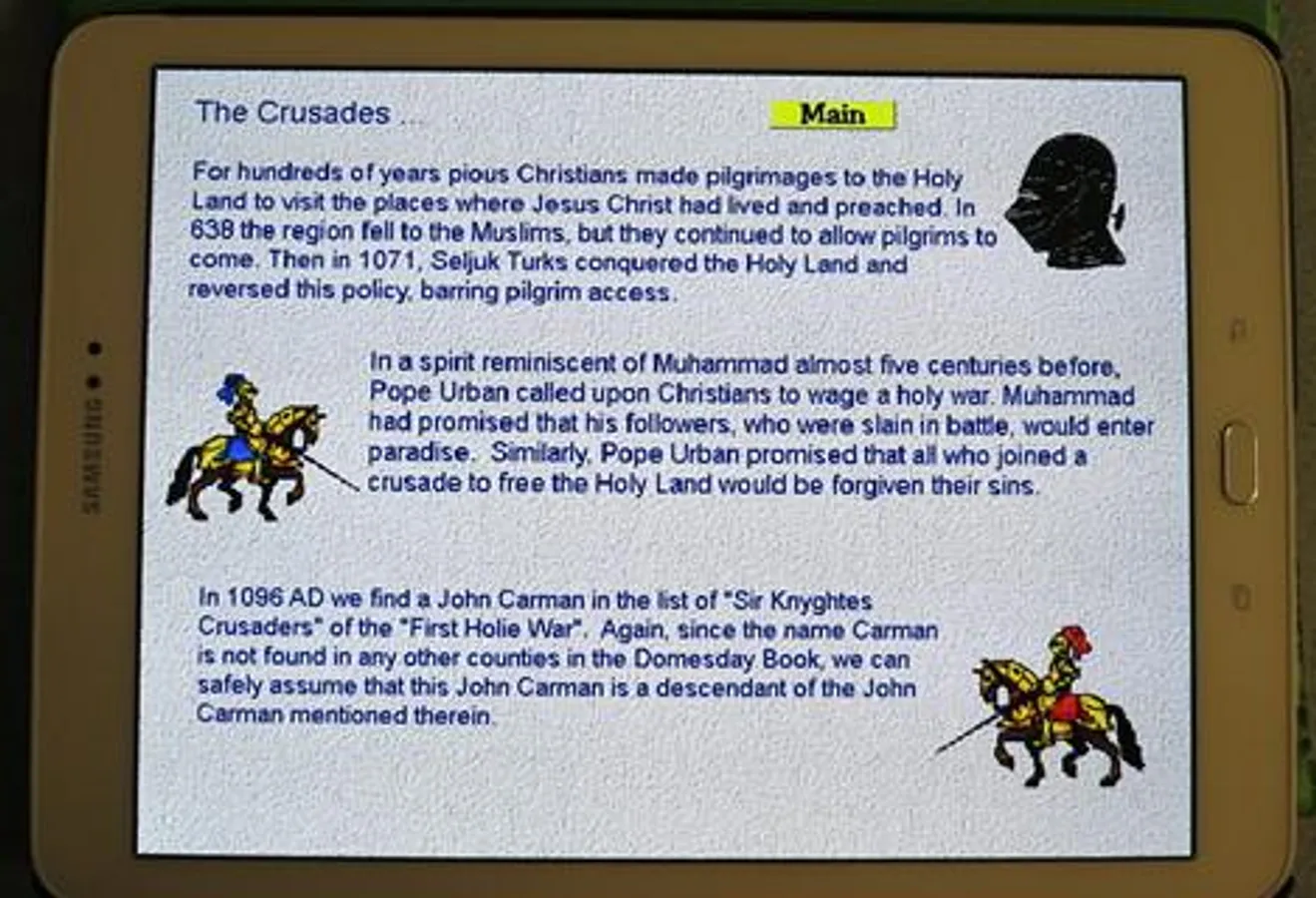 The Crusades ...

Main

For hundreds of years pious Christians made pilgrimages to the Holy Land to visit the places where Jesus Christ had lived and preached. In 638 the region fell to the Muslims, but they continued to allow pilgrims to come. Then in 1071, Seljuk Turks conquered the Holy Land and reversed this policy, barring pilgrim access.

In a spirit reminiscent of Muhammad almost five centuries before, Pope Urban called upon Christians to wage a holy war. Muhammad had promised that his followers, who were slain in battle, would enter paradise. Similarly, Pope Urban promised that all who joined a crusade to free the Holy Land would be forgiven their sins.

In 1096 AD we find a John Carman in the list of "Sir Knyghtes Crusaders" of the "First Holie War". Again, since the name Carman is not found in any other counties in the Domesday Book, we can safely assume that this John Carman is a descendant of the John Carman mentioned therein.

SAMSUNG